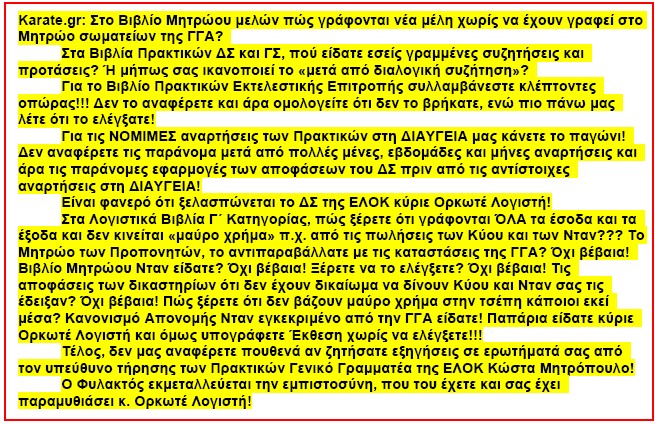 Karate.gr: Στο Βιβλίο Μητρώου μελών πώς γράφονται νέα μέλη χωρίς να έχουν γραφεί στο Μητρώο σωματείων της ΓΓΑ?

Στα Βιβλία Πρακτικών ΔΣ και ΓΣ, πού είδατε εσείς γραμμένες συζητήσεις και προτάσεις? Ή μήπως σας ικανοποιεί το «μετά από διαλογική συζήτηση»?

Για το Βιβλίο Πρακτικών Εκτελεστικής Επιτροπής συλλαμβάνεστε κλέπτοντες οπώρας!!! Δεν το αναφέρετε και άρα ομολογείτε ότι δεν το βρήκατε, ενώ πιο πάνω μας λέτε ότι το ελέγξατε!

Για τις ΝΟΜΙΜΕΣ αναρτήσεις των Πρακτικών στη ΔΙΑΥΓΕΙΑ μας κάνετε το παγώνι! Δεν αναφέρετε τις παράνομα μετά από πολλές μένες, εβδομάδες και μήνες αναρτήσεις και άρα τις παράνομες εφαρμογές των αποφάσεων του ΔΣ πριν από τις αντίστοιχες αναρτήσεις στη ΔΙΑΥΓΕΙΑ!

Είναι φανερό ότι ξελασπώνεται το ΔΣ της ΕΛΟΚ κύριε Ορκωτέ Λογιστή!

Στα Λογιστικά Βιβλία Γ΄ Κατηγορίας, πώς ξέρετε ότι γράφονται ΌΛΑ τα έσοδα και τα έξοδα και δεν κινείται «μαύρο χρήμα» π.χ. από τις πωλήσεις των Κύου και των Νταν??? Το Μητρώο των Προπονητών, το αντιπαραβάλλατε με τις καταστάσεις της ΓΓΑ? Όχι βέβαια! Βιβλίο Μητρώου Νταν είδατε? Όχι βέβαια! Ξέρετε να το ελέγξετε? Όχι βέβαια! Τις αποφάσεις των δικαστηρίων ότι δεν έχουν δικαίωμα να δίνουν Κύου και Νταν σας τις έδειξαν? Όχι βέβαια! Πώς ξέρετε ότι δεν βάζουν μαύρο χρήμα στην τσέπη κάποιοι εκεί μέσα? Κανονισμό Απονομής Νταν εγκεκριμένο από την ΓΓΑ είδατε! Παπάρια είδατε κύριε Ορκωτέ Λογιστή και όμως υπογράφετε Έκθεση χωρίς να ελέγξετε!!!

Τέλος, δεν μας αναφέρετε πουθενά αν ζητήσατε εξηγήσεις σε ερωτήματά σας από τον υπεύθυνο τήρησης των Πρακτικών Γενικό Γραμματέα της ΕΛΟΚ Κώστα Μητρόπουλο!

Ο Φυλακτός εκμεταλλεύεται την εμπιστοσύνη, που του έχετε και σας έχει παραμυθιάσει κ. Ορκωτέ Λογιστή!